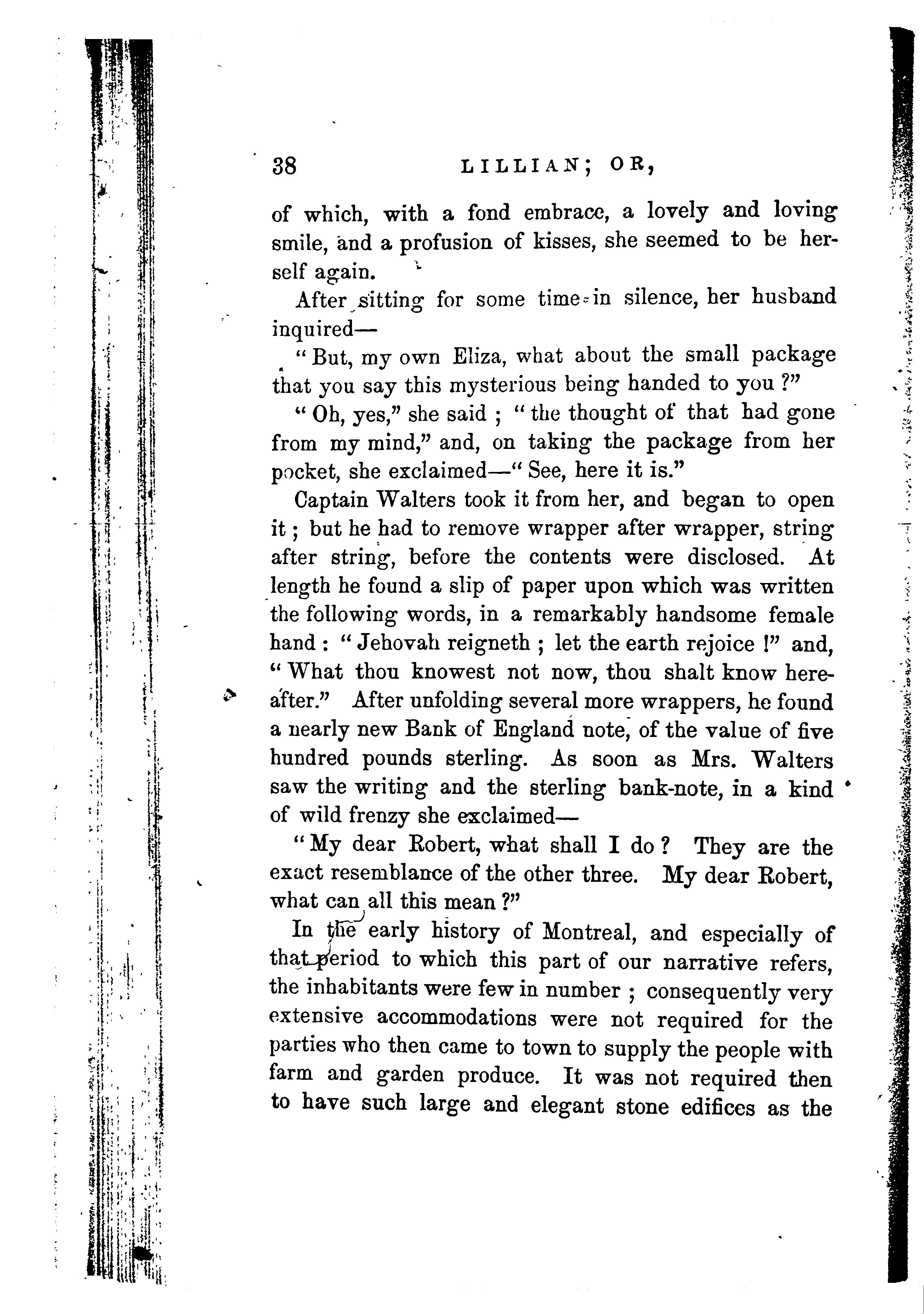 38 LILLIAN; OR,

of which, with a fond embrace, a lovely and loving smile, and a profusion of kisses, she seemed to be herself again.

After sitting for some time in silence, her husband inquired—

"But, my own Eliza, what about the small package that you say this mysterious being handed to you?"

"Oh, yes," she said; "the thought of that had gone from my mind," and, on taking the package from her pocket, she exclaimed—"See, here it is."

Captain Walters took it from her, and began to open it; but he had to remove wrapper after wrapper, string after string, before the contents were disclosed. At length he found a slip of paper upon which was written the following words, in a remarkably handsome female hand: "Jehovah reigneth; let the earth rejoice!" and, "What thou knowest not now, thou shalt know hereafter." After unfolding several more wrappers, he found a nearly new Bank of England note, of the value of five hundred pounds sterling. As soon as Mrs. Walters saw the writing and the sterling bank-note, in a kind of wild frenzy she exclaimed—

"My dear Robert, what shall I do? They are the exact resemblance of the other three. My dear Robert, what can all this mean?"

In the early history of Montreal, and especially of that period to which this part of our narrative refers, the inhabitants were few in number; consequently very extensive accommodations were not required for the parties who then came to town to supply the people with farm and garden produce. It was not required then to have such large and elegant stone edifices as the